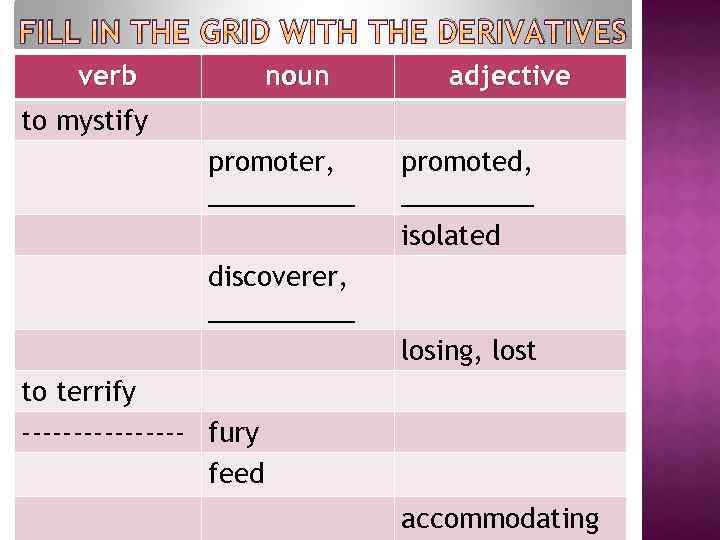 FILL IN THE GRID WITH THE DERIVATIVES

| verb | noun | adjective |
|---|---|---|
| to mystify | | |
| | promoter, ____ | promoted, ____ |
| | | isolated |
| | discoverer, ____ | |
| | | losing, lost |
| to terrify | | |
| --------------- | fury | |
| | feed | |
| | | accommodating |